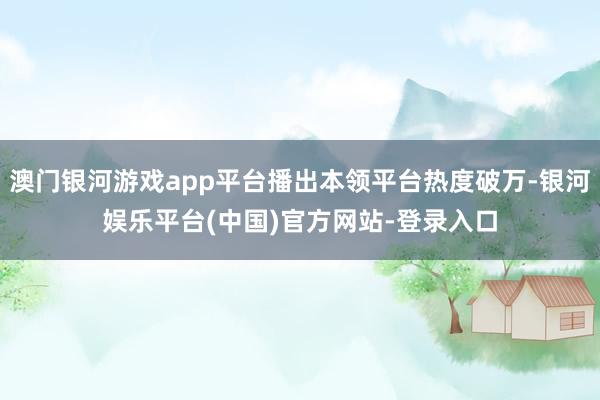 澳门银河游戏app平台播出本领平台热度破万-银河娱乐平台(中国)官方网站-登录入口